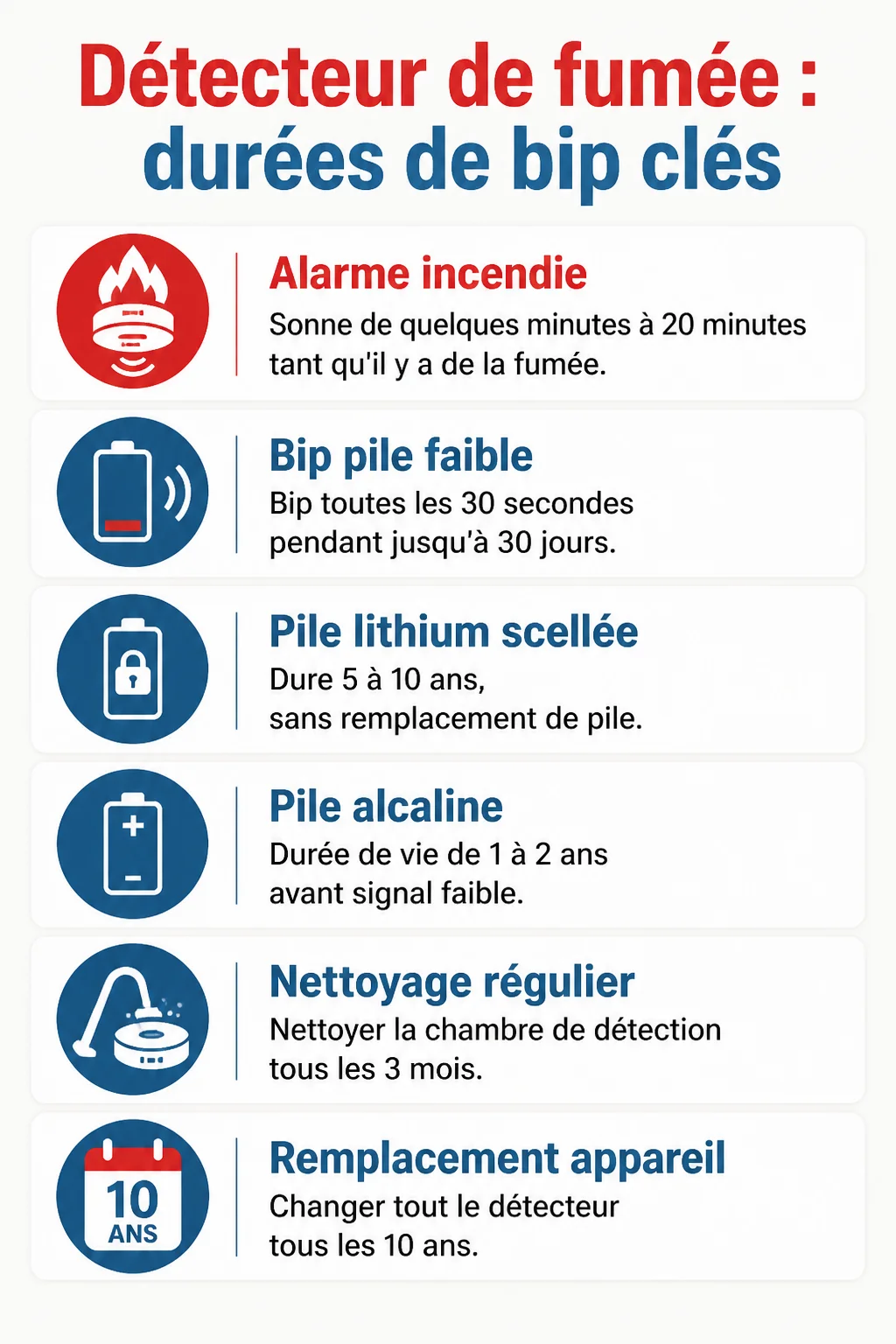 Détecteur de fumée : durées de bip clés

Alarme incendie
Sonne de quelques minutes à 20 minutes tant qu'il y a de la fumée.

Bip pile faible
Bip toutes les 30 secondes pendant jusqu'à 30 jours.

Pile lithium scellée
Dure 5 à 10 ans, sans remplacement de pile.

Pile alcaline
Durée de vie de 1 à 2 ans avant signal faible.

Nettoyage régulier
Nettoyer la chambre de détection tous les 3 mois.

10 ANS

Remplacement appareil
Changer tout le détecteur tous les 10 ans.